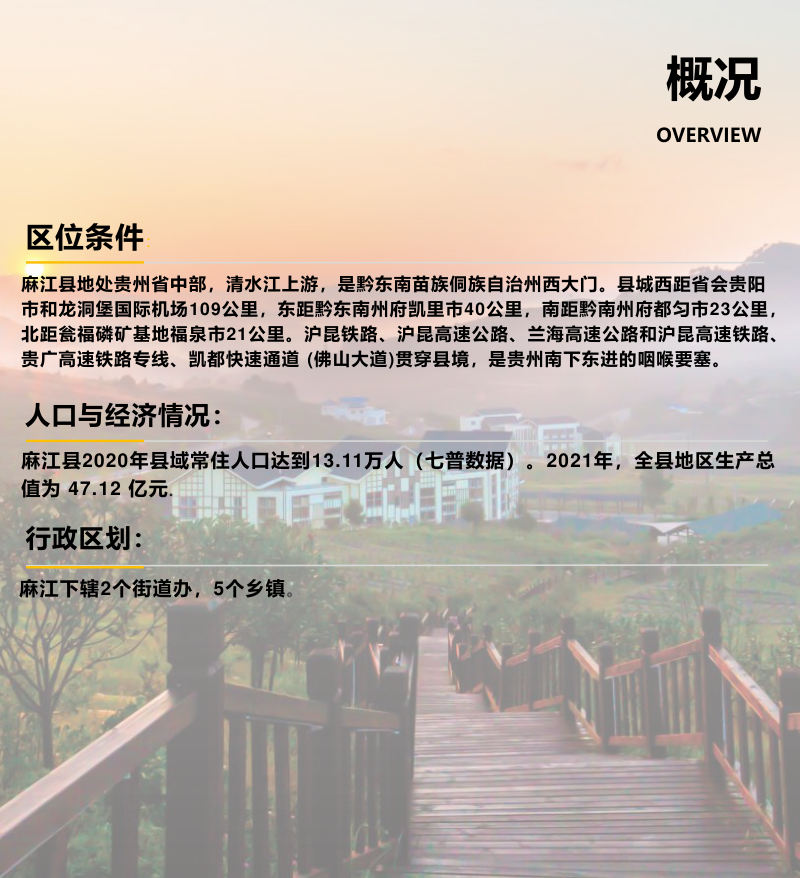 概况

OVERVIEW

区位条件

麻江县地处贵州省中部，清水江上游，是黔东南苗族侗族自治州西大门。县城西距省会贵阳市和龙洞堡国际机场109公里，东距黔东南州府凯里市40公里，南距黔南州府都匀市23公里，北距瓮福磷矿基地福泉市21公里。沪昆铁路、沪昆高速公路、兰海高速公路和沪昆高速铁路、贵广高速铁路专线、凯都快速通道 (佛山大道)贯穿县境，是贵州南下东进的咽喉要塞。

人口与经济情况：

麻江县2020年县域常住人口达到13.11万人（七普数据）。2021年，全县地区生产总值为 47.12 亿元.

行政区划：

麻江下辖2个街道办，5个乡镇。